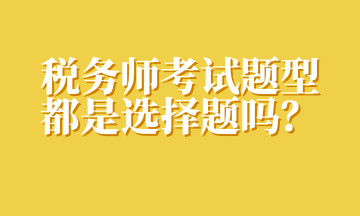 税务师考试题型都是选择题吗?